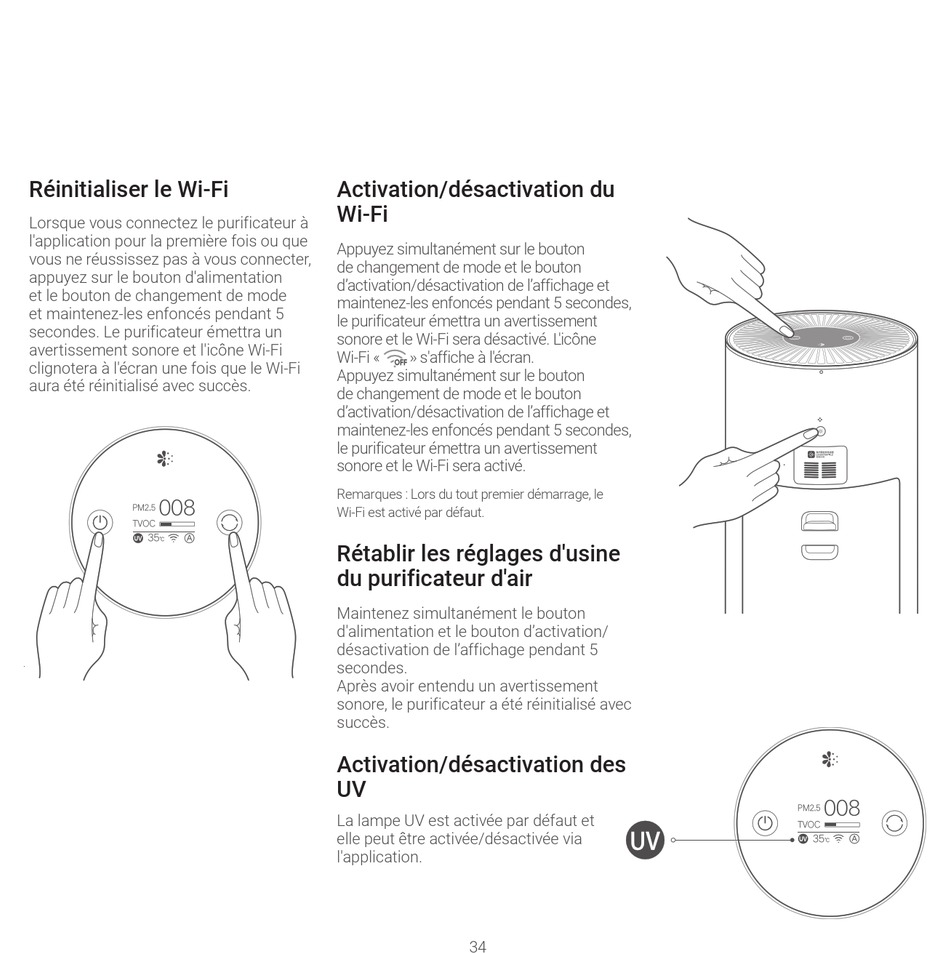 Réinitialiser le Wi-Fi

Lorsque vous connectez le purificateur à l'application pour la première fois ou que vous ne réussissez pas à vous connecter, appuyez sur le bouton d'alimentation et le bouton de changement de mode et maintenez-les enfoncés pendant 5 secondes. Le purificateur émettra un avertissement sonore et l'icône Wi-Fi clignotera à l'écran une fois que le Wi-Fi aura été réinitialisé avec succès.

PM2.5 008
TVOC
UV 35℃ A

Activation/désactivation du Wi-Fi

Appuyez simultanément sur le bouton de changement de mode et le bouton d'activation/désactivation de l'affichage et maintenez-les enfoncés pendant 5 secondes, le purificateur émettra un avertissement sonore et le Wi-Fi sera désactivé. L'icône Wi-Fi « OFF » s'affiche à l'écran.
Appuyez simultanément sur le bouton de changement de mode et le bouton d'activation/désactivation de l'affichage et maintenez-les enfoncés pendant 5 secondes, le purificateur émettra un avertissement sonore et le Wi-Fi sera activé.

Remarques : Lors du tout premier démarrage, le Wi-Fi est activé par défaut.

Rétablir les réglages d'usine du purificateur d'air

Maintenez simultanément le bouton d'alimentation et le bouton d'activation/désactivation de l'affichage pendant 5 secondes.
Après avoir entendu un avertissement sonore, le purificateur a été réinitialisé avec succès.

Activation/désactivation des UV

La lampe UV est activée par défaut et elle peut être activée/désactivée via l'application.

UV

PM2.5 008
TVOC
UV 35℃ A

34